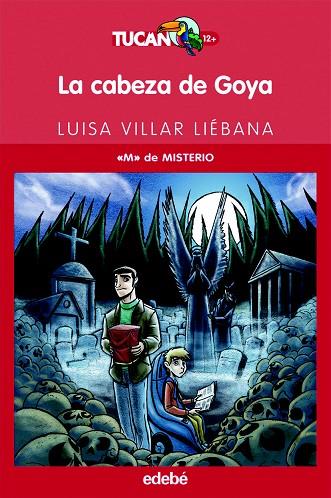 TUCAN 12+

La cabeza de Goya

LUISA VILLAR LIÉBANA

«M» de MISTERIO

edebé